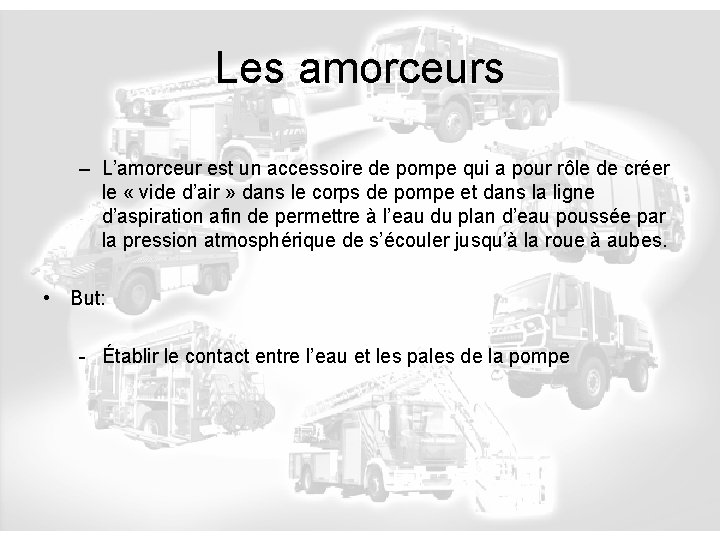 Les amorceurs

– L’amorceur est un accessoire de pompe qui a pour rôle de créer le « vide d’air » dans le corps de pompe et dans la ligne d’aspiration afin de permettre à l’eau du plan d’eau poussée par la pression atmosphérique de s’écouler jusqu’à la roue à aubes.

• But:

- Établir le contact entre l’eau et les pales de la pompe